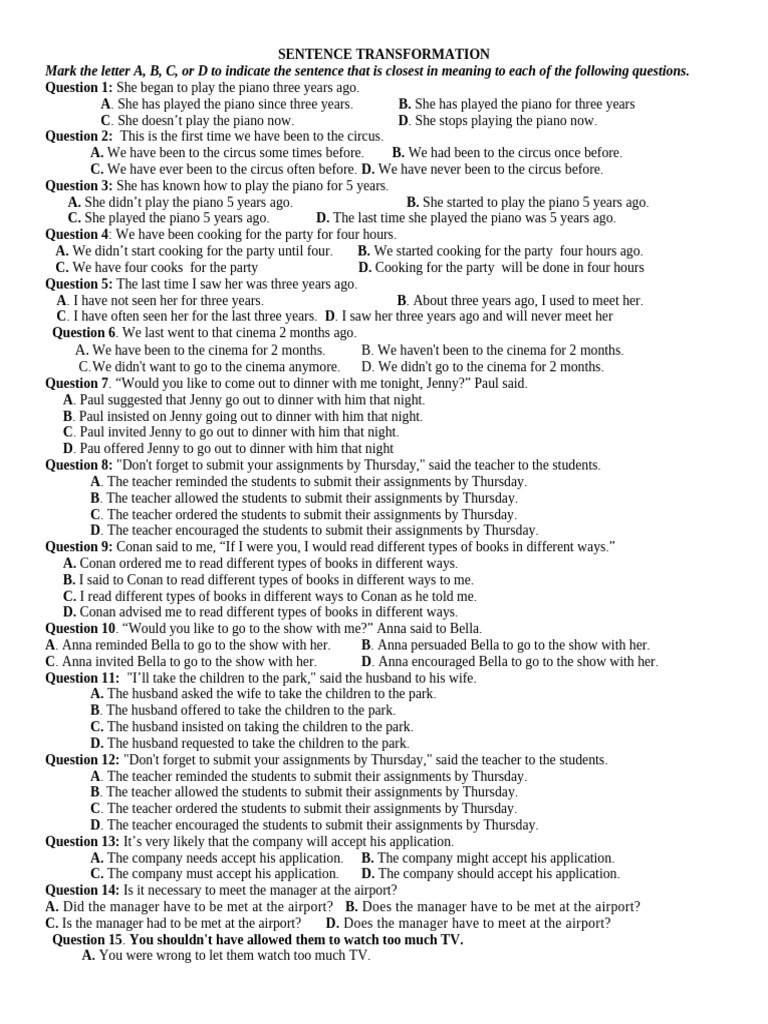 SENTENCE TRANSFORMATION

Mark the letter A, B, C, or D to indicate the sentence that is closest in meaning to each of the following questions.

Question 1: She began to play the piano three years ago.
A. She has played the piano since three years. B. She has played the piano for three years
C. She doesn't play the piano now. D. She stops playing the piano now.

Question 2: This is the first time we have been to the circus.
A. We have been to the circus some times before. B. We had been to the circus once before.
C. We have ever been to the circus often before. D. We have never been to the circus before.

Question 3: She has known how to play the piano for 5 years.
A. She didn't play the piano 5 years ago. B. She started to play the piano 5 years ago.
C. She played the piano 5 years ago. D. The last time she played the piano was 5 years ago.

Question 4: We have been cooking for the party for four hours.
A. We didn't start cooking for the party until four. B. We started cooking for the party four hours ago.
C. We have four cooks for the party D. Cooking for the party will be done in four hours

Question 5: The last time I saw her was three years ago.
A. I have not seen her for three years. B. About three years ago, I used to meet her.
C. I have often seen her for the last three years. D. I saw her three years ago and will never meet her

Question 6. We last went to that cinema 2 months ago.
A. We have been to the cinema for 2 months. B. We haven't been to the cinema for 2 months.
C.We didn't want to go to the cinema anymore. D. We didn't go to the cinema for 2 months.

Question 7. "Would you like to come out to dinner with me tonight, Jenny?" Paul said.
A. Paul suggested that Jenny go out to dinner with him that night.
B. Paul insisted on Jenny going out to dinner with him that night.
C. Paul invited Jenny to go out to dinner with him that night.
D. Pau offered Jenny to go out to dinner with him that night

Question 8: "Don't forget to submit your assignments by Thursday," said the teacher to the students.
A. The teacher reminded the students to submit their assignments by Thursday.
B. The teacher allowed the students to submit their assignments by Thursday.
C. The teacher ordered the students to submit their assignments by Thursday.
D. The teacher encouraged the students to submit their assignments by Thursday.

Question 9: Conan said to me, "If I were you, I would read different types of books in different ways."
A. Conan ordered me to read different types of books in different ways.
B. I said to Conan to read different types of books in different ways to me.
C. I read different types of books in different ways to Conan as he told me.
D. Conan advised me to read different types of books in different ways.

Question 10. "Would you like to go to the show with me?" Anna said to Bella.
A. Anna reminded Bella to go to the show with her. B. Anna persuaded Bella to go to the show with her.
C. Anna invited Bella to go to the show with her. D. Anna encouraged Bella to go to the show with her.

Question 11: "I'll take the children to the park," said the husband to his wife.
A. The husband asked the wife to take the children to the park.
B. The husband offered to take the children to the park.
C. The husband insisted on taking the children to the park.
D. The husband requested to take the children to the park.

Question 12: "Don't forget to submit your assignments by Thursday," said the teacher to the students.
A. The teacher reminded the students to submit their assignments by Thursday.
B. The teacher allowed the students to submit their assignments by Thursday.
C. The teacher ordered the students to submit their assignments by Thursday.
D. The teacher encouraged the students to submit their assignments by Thursday.

Question 13: It's very likely that the company will accept his application.
A. The company needs accept his application. B. The company might accept his application.
C. The company must accept his application. D. The company should accept his application.

Question 14: Is it necessary to meet the manager at the airport?
A. Did the manager have to be met at the airport? B. Does the manager have to be met at the airport?
C. Is the manager had to be met at the airport? D. Does the manager have to meet at the airport?

Question 15. You shouldn't have allowed them to watch too much TV.
A. You were wrong to let them watch too much TV.